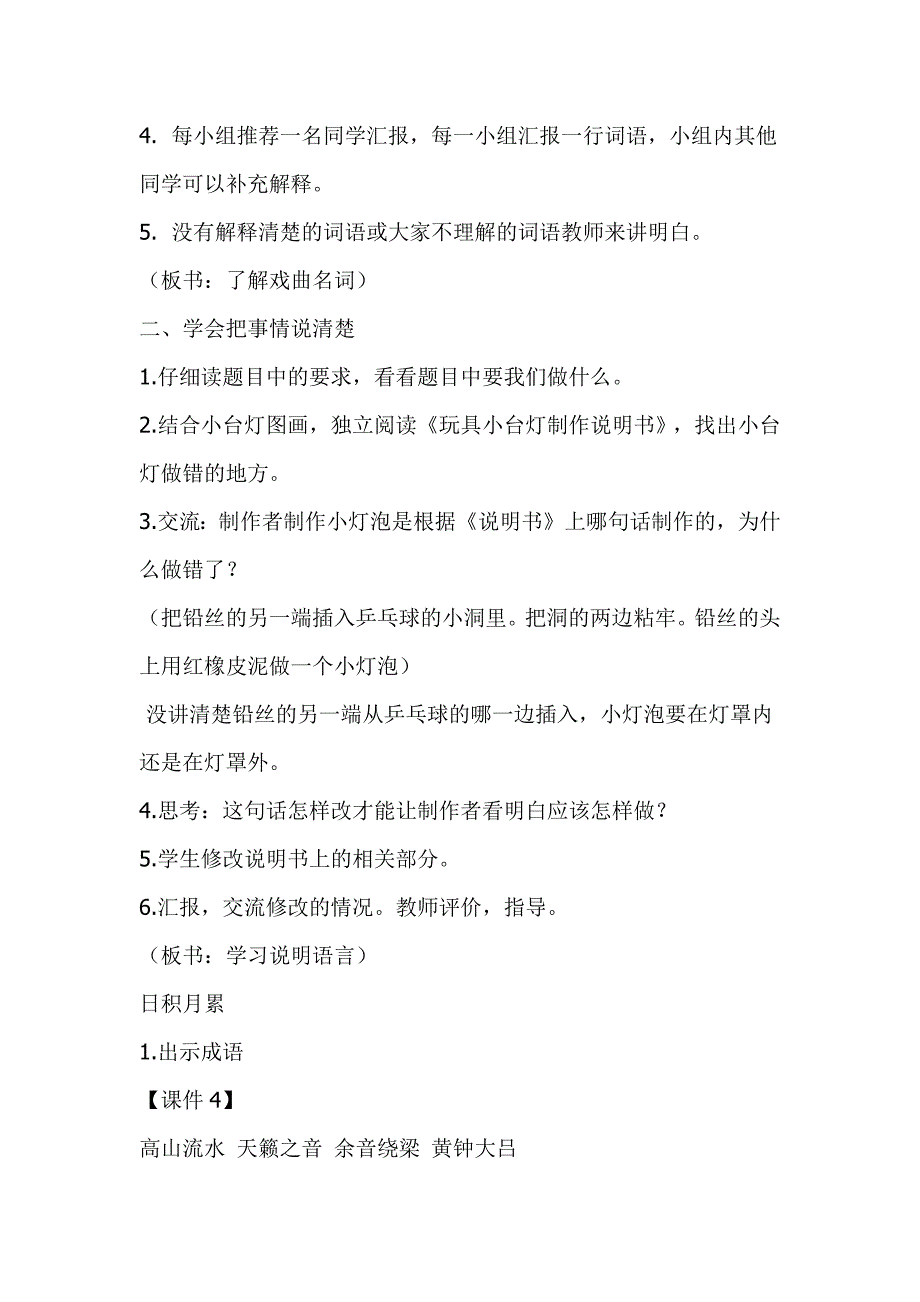 4. 每小组推荐一名同学汇报，每一小组汇报一行词语，小组内其他同学可以补充解释。

5. 没有解释清楚的词语或大家不理解的词语教师来讲明白。

（板书：了解戏曲名词）

二、学会把事情说清楚

1.仔细读题目中的要求，看看题目中要我们做什么。

2.结合小台灯图画，独立阅读《玩具小台灯制作说明书》，找出小台灯做错的地方。

3.交流：制作者制作小灯泡是根据《说明书》上哪句话制作的，为什么做错了？

（把铅丝的另一端插入乒乓球的小洞里。把洞的两边粘牢。铅丝的头上用红橡皮泥做一个小灯泡）

没讲清楚铅丝的另一端从乒乓球的哪一边插入，小灯泡要在灯罩内还是在灯罩外。

4.思考：这句话怎样改才能让制作者看明白应该怎样做？

5.学生修改说明书上的相关部分。

6.汇报，交流修改的情况。教师评价，指导。

（板书：学习说明语言）

日积月累

1.出示成语

【课件 4】

高山流水 天籁之音 余音绕梁 黄钟大吕